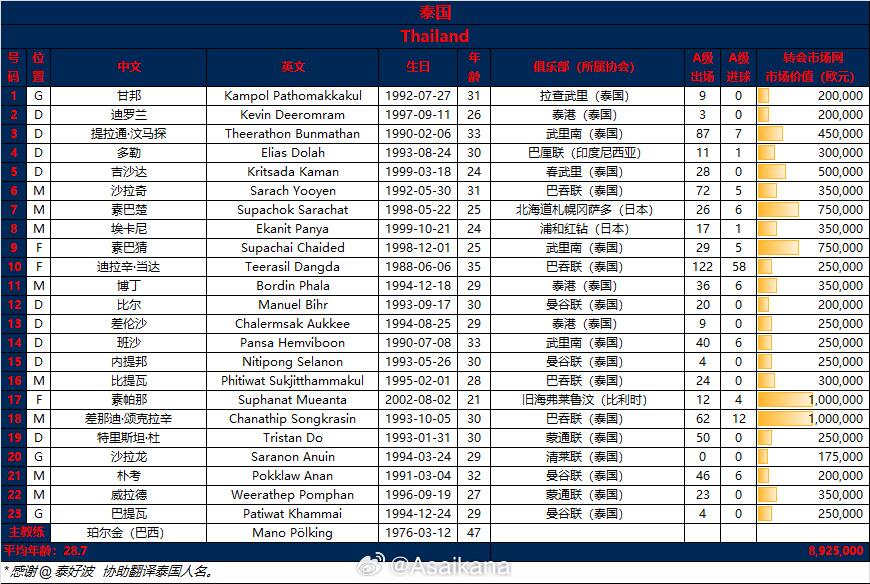 泰国

Thailand

| 号码 | 位置 | 中文 | 英文 | 生日 | 年龄 | 俱乐部（所属协会） | A级出场 | A级进球 | 转会市场网市场价值（欧元） |
|---|---|---|---|---|---|---|---|---|---|
| 1 | G | 甘邦 | Kampol Pathomakkakul | 1992-07-27 | 31 | 拉查武里（泰国） | 9 | 0 | 200,000 |
| 2 | D | 迪罗兰 | Kevin Deeromram | 1997-09-11 | 26 | 泰港（泰国） | 3 | 0 | 200,000 |
| 3 | D | 提拉通·汶马探 | Theerathon Bunmathan | 1990-02-06 | 33 | 武里南（泰国） | 87 | 7 | 450,000 |
| 4 | D | 多勒 | Elias Dolah | 1993-08-24 | 30 | 巴厘联（印度尼西亚） | 11 | 1 | 300,000 |
| 5 | D | 吉沙达 | Kritsada Kaman | 1999-03-18 | 24 | 春武里（泰国） | 28 | 0 | 500,000 |
| 6 | M | 沙拉奇 | Sarach Yooyen | 1992-05-30 | 31 | 巴吞联（泰国） | 72 | 5 | 350,000 |
| 7 | M | 素巴楚 | Supachok Sarachat | 1998-05-22 | 25 | 北海道札幌冈萨多（日本） | 26 | 6 | 750,000 |
| 8 | M | 埃卡尼 | Ekanit Panya | 1999-10-21 | 24 | 浦和红钻（日本） | 17 | 1 | 350,000 |
| 9 | F | 素巴猜 | Supachai Chaided | 1998-12-01 | 25 | 武里南（泰国） | 29 | 5 | 750,000 |
| 10 | F | 迪拉辛·当达 | Teerasil Dangda | 1988-06-06 | 35 | 巴吞联（泰国） | 122 | 58 | 250,000 |
| 11 | M | 博丁 | Bordin Phala | 1994-12-18 | 29 | 泰港（泰国） | 36 | 6 | 350,000 |
| 12 | D | 比尔 | Manuel Bihr | 1993-09-17 | 30 | 曼谷联（泰国） | 20 | 0 | 200,000 |
| 13 | D | 差伦沙 | Chalermsak Aukkee | 1994-08-25 | 29 | 泰港（泰国） | 9 | 0 | 250,000 |
| 14 | D | 班沙 | Pansa Hemviboon | 1990-07-08 | 33 | 武里南（泰国） | 40 | 6 | 250,000 |
| 15 | D | 内提邦 | Nitipong Selanon | 1993-05-26 | 30 | 曼谷联（泰国） | 4 | 0 | 250,000 |
| 16 | M | 比提瓦 | Phitiwat Sukjitthammakul | 1995-02-01 | 28 | 巴吞联（泰国） | 24 | 0 | 300,000 |
| 17 | F | 素帕那 | Suphanat Mueanta | 2002-08-02 | 21 | 旧海弗莱鲁汶（比利时） | 12 | 4 | 1,000,000 |
| 18 | M | 差那迪·颂克拉辛 | Chanathip Songkrasin | 1993-10-05 | 30 | 巴吞联（泰国） | 62 | 12 | 1,000,000 |
| 19 | D | 特里斯坦·杜 | Tristan Do | 1993-01-31 | 30 | 蒙通联（泰国） | 50 | 0 | 250,000 |
| 20 | G | 沙拉龙 | Saranon Anuin | 1994-03-24 | 29 | 清莱联（泰国） | 0 | 0 | 175,000 |
| 21 | M | 朴考 | Pokklaw Anan | 1991-03-04 | 32 | 曼谷联（泰国） | 46 | 6 | 200,000 |
| 22 | M | 威拉德 | Weerathep Pomphan | 1996-09-19 | 27 | 蒙通联（泰国） | 23 | 0 | 350,000 |
| 23 | G | 巴提瓦 | Patiwat Khammai | 1994-12-24 | 29 | 曼谷联（泰国） | 4 | 0 | 250,000 |
| 主教练 | | 珀尔金（巴西） | Mano Pölking | 1976-03-12 | 47 | | | | |
| 平均年龄：28.7 | | | | | | | | | 8,925,000 |

* 感谢@泰好波 协助翻译泰国人名。

@Asaikana